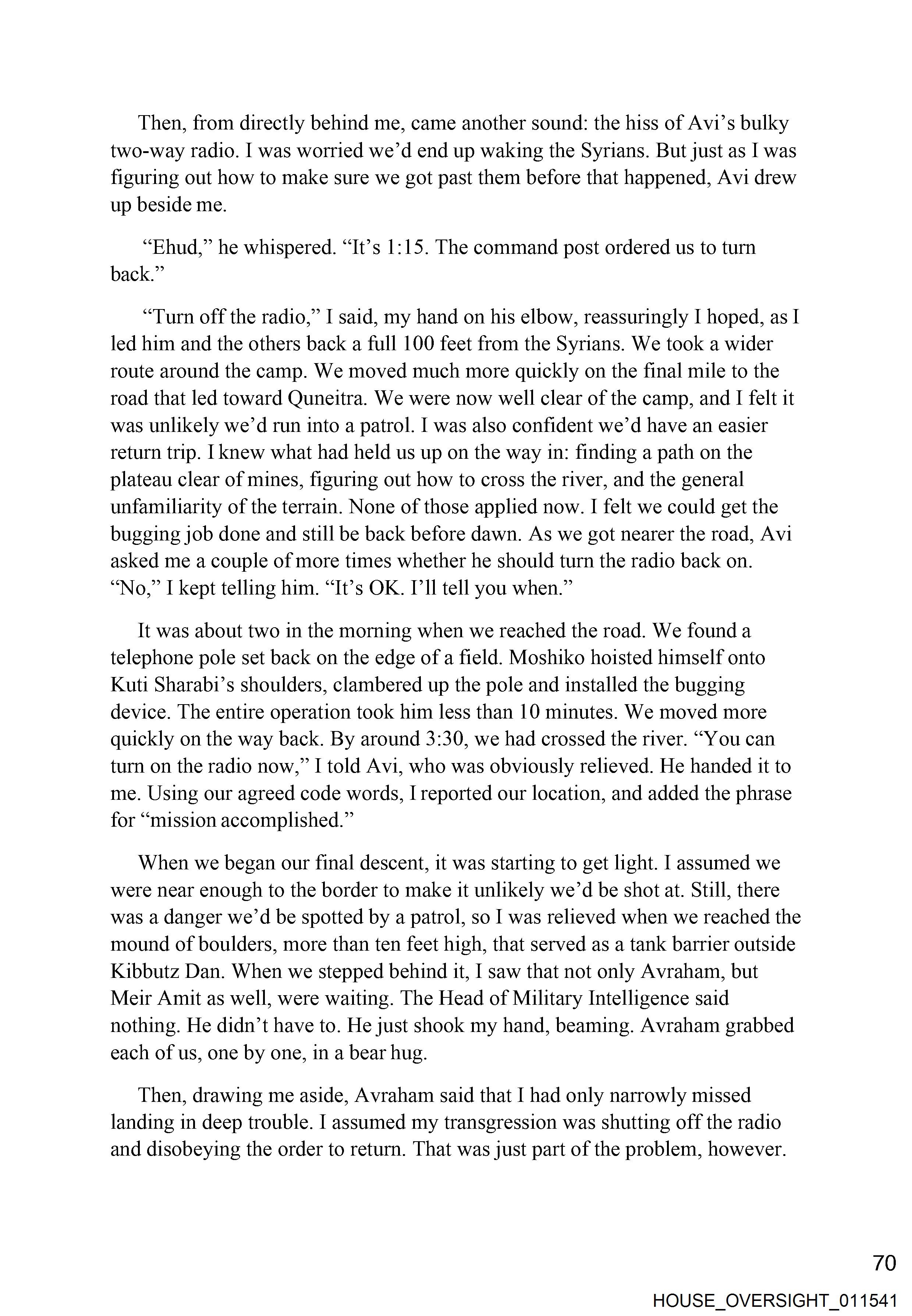 Then, from directly behind me, came another sound: the hiss of Avi's bulky two-way radio. I was worried we'd end up waking the Syrians. But just as I was figuring out how to make sure we got past them before that happened, Avi drew up beside me.

"Ehud," he whispered. "It's 1:15. The command post ordered us to turn back."

"Turn off the radio," I said, my hand on his elbow, reassuringly I hoped, as I led him and the others back a full 100 feet from the Syrians. We took a wider route around the camp. We moved much more quickly on the final mile to the road that led toward Quneitra. We were now well clear of the camp, and I felt it was unlikely we'd run into a patrol. I was also confident we'd have an easier return trip. I knew what had held us up on the way in: finding a path on the plateau clear of mines, figuring out how to cross the river, and the general unfamiliarity of the terrain. None of those applied now. I felt we could get the bugging job done and still be back before dawn. As we got nearer the road, Avi asked me a couple of more times whether he should turn the radio back on. "No," I kept telling him. "It's OK. I'll tell you when."

It was about two in the morning when we reached the road. We found a telephone pole set back on the edge of a field. Moshiko hoisted himself onto Kuti Sharabi's shoulders, clambered up the pole and installed the bugging device. The entire operation took him less than 10 minutes. We moved more quickly on the way back. By around 3:30, we had crossed the river. "You can turn on the radio now," I told Avi, who was obviously relieved. He handed it to me. Using our agreed code words, I reported our location, and added the phrase for "mission accomplished."

When we began our final descent, it was starting to get light. I assumed we were near enough to the border to make it unlikely we'd be shot at. Still, there was a danger we'd be spotted by a patrol, so I was relieved when we reached the mound of boulders, more than ten feet high, that served as a tank barrier outside Kibbutz Dan. When we stepped behind it, I saw that not only Avraham, but Meir Amit as well, were waiting. The Head of Military Intelligence said nothing. He didn't have to. He just shook my hand, beaming. Avraham grabbed each of us, one by one, in a bear hug.

Then, drawing me aside, Avraham said that I had only narrowly missed landing in deep trouble. I assumed my transgression was shutting off the radio and disobeying the order to return. That was just part of the problem, however.

70

HOUSE_OVERSIGHT_011541